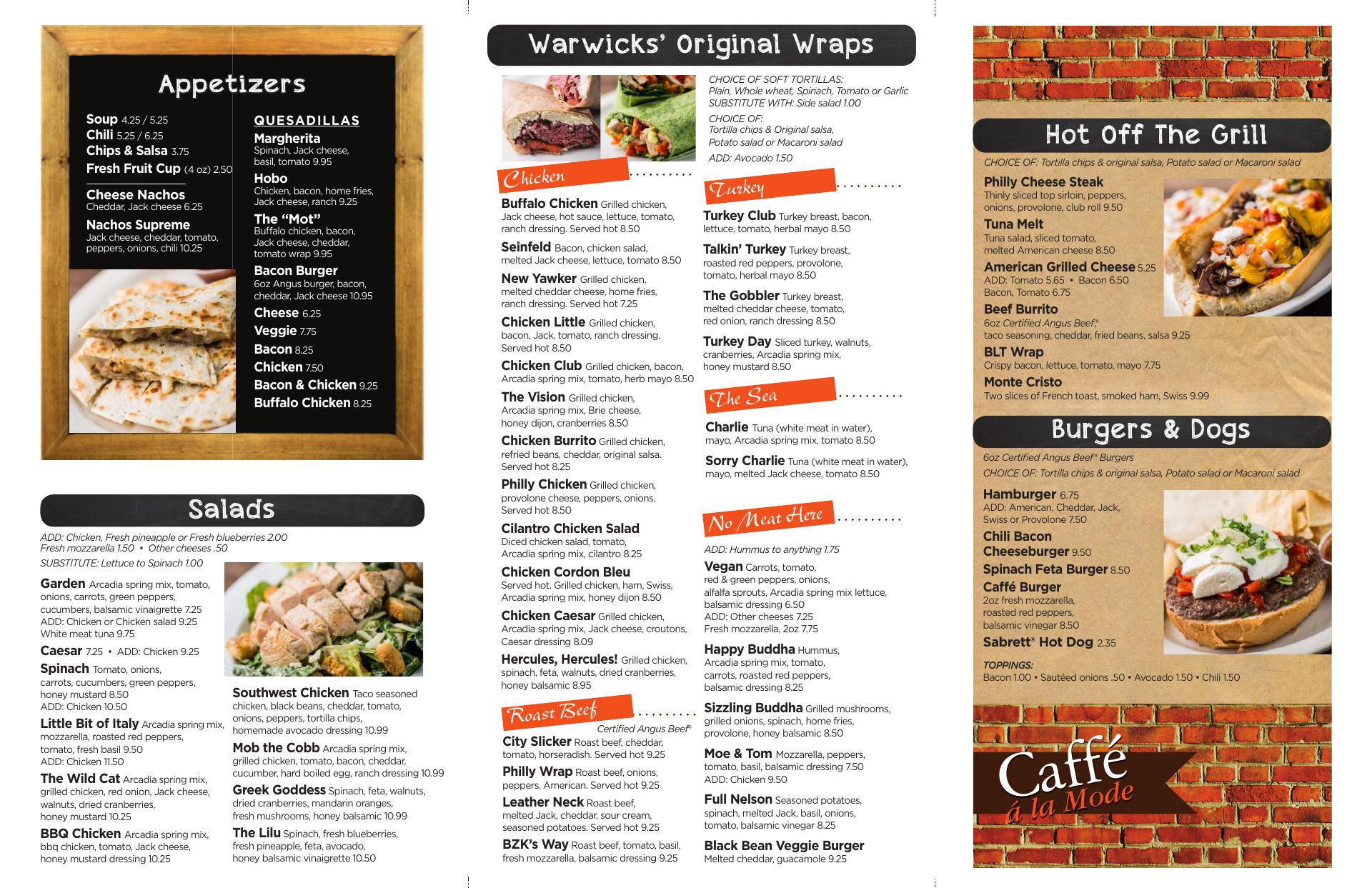 Appetizers

Soup 4.25 / 5.25
Chili 5.25 / 6.25
Chips & Salsa 3.75
Fresh Fruit Cup (4 oz) 2.50

Cheese Nachos
Cheddar, Jack cheese 6.25

Nachos Supreme
Jack cheese, cheddar, tomato, peppers, onions, chili 10.25

QUESADILLAS

Margherita
Spinach, Jack cheese, basil, tomato 9.95

Hobo
Chicken, bacon, home fries, Jack cheese, ranch 9.25

The "Mot"
Buffalo chicken, bacon, Jack cheese, cheddar, tomato wrap 9.95

Bacon Burger
6oz Angus burger, bacon, cheddar, Jack cheese 10.95

Cheese 6.25
Veggie 7.75
Bacon 8.25
Chicken 7.50
Bacon & Chicken 9.25
Buffalo Chicken 8.25

Salads

ADD: Chicken, Fresh pineapple or Fresh blueberries 2.00
Fresh mozzarella 1.50 • Other cheeses .50
SUBSTITUTE: Lettuce to Spinach 1.00

Garden Arcadia spring mix, tomato, onions, carrots, green peppers, cucumbers, balsamic vinaigrette 7.25
ADD: Chicken or Chicken salad 9.25
White meat tuna 9.75

Caesar 7.25 • ADD: Chicken 9.25

Spinach Tomato, onions, carrots, cucumbers, green peppers, honey mustard 8.50
ADD: Chicken 10.50

Little Bit of Italy Arcadia spring mix, mozzarella, roasted red peppers, tomato, fresh basil 9.50
ADD: Chicken 11.50

The Wild Cat Arcadia spring mix, grilled chicken, red onion, Jack cheese, walnuts, dried cranberries, honey mustard 10.25

BBQ Chicken Arcadia spring mix, bbq chicken, tomato, Jack cheese, honey mustard dressing 10.25

Southwest Chicken Taco seasoned chicken, black beans, cheddar, tomato, onions, peppers, tortilla chips, homemade avocado dressing 10.99

Mob the Cobb Arcadia spring mix, grilled chicken, tomato, bacon, cheddar, cucumber, hard boiled egg, ranch dressing 10.99

Greek Goddess Spinach, feta, walnuts, dried cranberries, mandarin oranges, fresh mushrooms, honey balsamic 10.99

The Lilu Spinach, fresh blueberries, fresh pineapple, feta, avocado, honey balsamic vinaigrette 10.50

Warwicks' Original Wraps

CHOICE OF SOFT TORTILLAS:
Plain, Whole wheat, Spinach, Tomato or Garlic
SUBSTITUTE WITH: Side salad 1.00
CHOICE OF:
Tortilla chips & Original salsa, Potato salad or Macaroni salad
ADD: Avocado 1.50

Chicken

Buffalo Chicken Grilled chicken, Jack cheese, hot sauce, lettuce, tomato, ranch dressing. Served hot 8.50

Seinfeld Bacon, chicken salad, melted Jack cheese, lettuce, tomato 8.50

New Yawker Grilled chicken, melted cheddar cheese, home fries, ranch dressing. Served hot 7.25

Chicken Little Grilled chicken, bacon, Jack, tomato, ranch dressing. Served hot 8.50

Chicken Club Grilled chicken, bacon, Arcadia spring mix, tomato, herb mayo 8.50

The Vision Grilled chicken, Arcadia spring mix, Brie cheese, honey dijon, cranberries 8.50

Chicken Burrito Grilled chicken, refried beans, cheddar, original salsa. Served hot 8.25

Philly Chicken Grilled chicken, provolone cheese, peppers, onions. Served hot 8.50

Cilantro Chicken Salad
Diced chicken salad, tomato, Arcadia spring mix, cilantro 8.25

Chicken Cordon Bleu
Served hot. Grilled chicken, ham, Swiss, Arcadia spring mix, honey dijon 8.50

Chicken Caesar Grilled chicken, Arcadia spring mix, Jack cheese, croutons, Caesar dressing 8.09

Hercules, Hercules! Grilled chicken, spinach, feta, walnuts, dried cranberries, honey balsamic 8.95

Roast Beef

Certified Angus Beef®

City Slicker Roast beef, cheddar, tomato, horseradish. Served hot 9.25

Philly Wrap Roast beef, onions, peppers, American. Served hot 9.25

Leather Neck Roast beef, melted Jack, cheddar, sour cream, seasoned potatoes. Served hot 9.25

BZK's Way Roast beef, tomato, basil, fresh mozzarella, balsamic dressing 9.25

Turkey

Turkey Club Turkey breast, bacon, lettuce, tomato, herbal mayo 8.50

Talkin' Turkey Turkey breast, roasted red peppers, provolone, tomato, herbal mayo 8.50

The Gobbler Turkey breast, melted cheddar cheese, tomato, red onion, ranch dressing 8.50

Turkey Day Sliced turkey, walnuts, cranberries, Arcadia spring mix, honey mustard 8.50

The Sea

Charlie Tuna (white meat in water), mayo, Arcadia spring mix, tomato 8.50

Sorry Charlie Tuna (white meat in water), mayo, melted Jack cheese, tomato 8.50

No Meat Here

ADD: Hummus to anything 1.75

Vegan Carrots, tomato, red & green peppers, onions, alfalfa sprouts, Arcadia spring mix lettuce, balsamic dressing 6.50
ADD: Other cheeses 7.25
Fresh mozzarella, 2oz 7.75

Happy Buddha Hummus, Arcadia spring mix, tomato, carrots, roasted red peppers, balsamic dressing 8.25

Sizzling Buddha Grilled mushrooms, grilled onions, spinach, home fries, provolone, honey balsamic 8.50

Moe & Tom Mozzarella, peppers, tomato, basil, balsamic dressing 7.50
ADD: Chicken 9.50

Full Nelson Seasoned potatoes, spinach, melted Jack, basil, onions, tomato, balsamic vinegar 8.25

Black Bean Veggie Burger
Melted cheddar, guacamole 9.25

Hot Off The Grill

CHOICE OF: Tortilla chips & original salsa, Potato salad or Macaroni salad

Philly Cheese Steak
Thinly sliced top sirloin, peppers, onions, provolone, club roll 9.50

Tuna Melt
Tuna salad, sliced tomato, melted American cheese 8.50

American Grilled Cheese 5.25
ADD: Tomato 5.65 • Bacon 6.50
Bacon, Tomato 6.75

Beef Burrito
6oz Certified Angus Beef®, taco seasoning, cheddar, fried beans, salsa 9.25

BLT Wrap
Crispy bacon, lettuce, tomato, mayo 7.75

Monte Cristo
Two slices of French toast, smoked ham, Swiss 9.99

Burgers & Dogs

6oz Certified Angus Beef® Burgers
CHOICE OF: Tortilla chips & original salsa, Potato salad or Macaroni salad

Hamburger 6.75
ADD: American, Cheddar, Jack, Swiss or Provolone 7.50

Chili Bacon Cheeseburger 9.50

Spinach Feta Burger 8.50

Caffé Burger
2oz fresh mozzarella, roasted red peppers, balsamic vinegar 8.50

Sabrett® Hot Dog 2.35

TOPPINGS:
Bacon 1.00 • Sautéed onions .50 • Avocado 1.50 • Chili 1.50

Caffé á la Mode